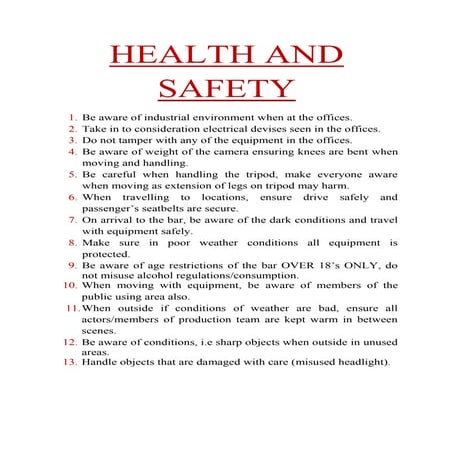 HEALTH AND SAFETY

1. Be aware of industrial environment when at the offices.
2. Take in to consideration electrical devises seen in the offices.
3. Do not tamper with any of the equipment in the offices.
4. Be aware of weight of the camera ensuring knees are bent when moving and handling.
5. Be careful when handling the tripod, make everyone aware when moving as extension of legs on tripod may harm.
6. When travelling to locations, ensure drive safely and passenger's seatbelts are secure.
7. On arrival to the bar, be aware of the dark conditions and travel with equipment safely.
8. Make sure in poor weather conditions all equipment is protected.
9. Be aware of age restrictions of the bar OVER 18's ONLY, do not misuse alcohol regulations/consumption.
10. When moving with equipment, be aware of members of the public using area also.
11. When outside if conditions of weather are bad, ensure all actors/members of production team are kept warm in between scenes.
12. Be aware of conditions, i.e sharp objects when outside in unused areas.
13. Handle objects that are damaged with care (misused headlight).